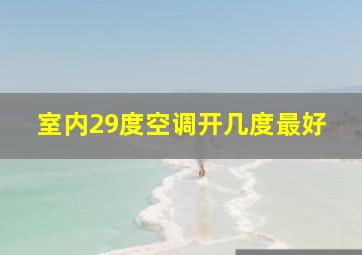 室内29度空调开几度最好